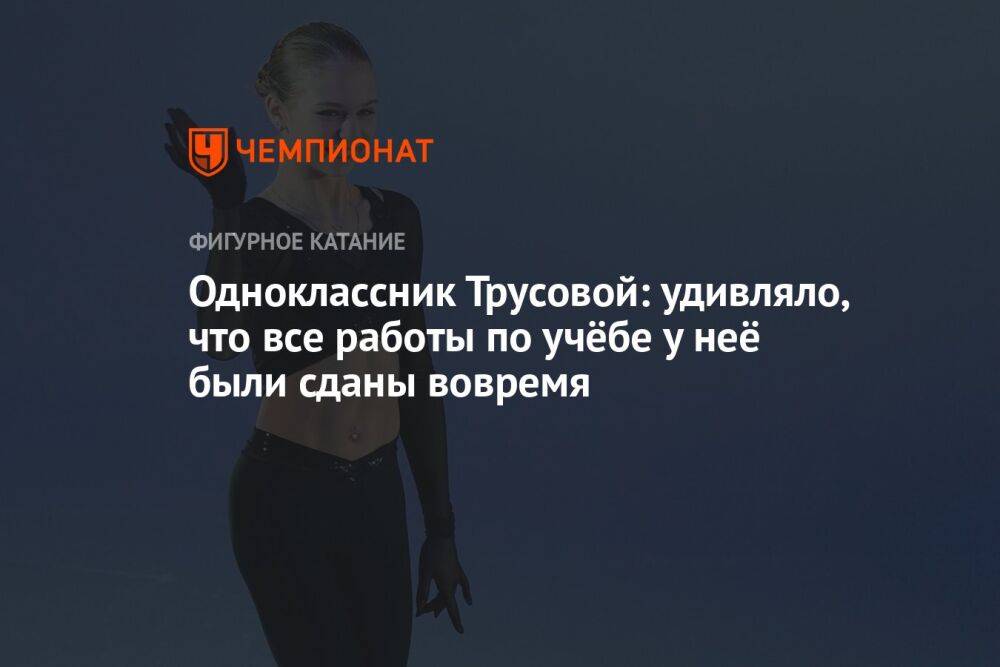 ЧЕМПИОНАТ

ФИГУРНОЕ КАТАНИЕ

Одноклассник Трусовой: удивляло, что все работы по учёбе у неё были сданы вовремя